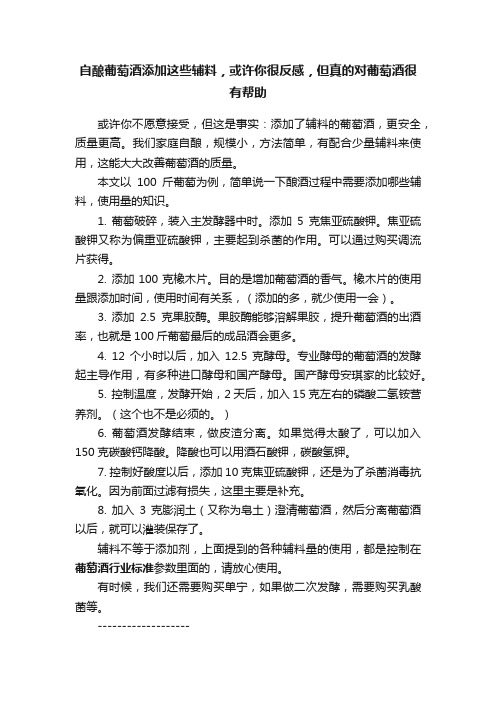 自酿葡萄酒添加这些辅料，或许你很反感，但真的对葡萄酒很有帮助

或许你不愿意接受，但这是事实：添加了辅料的葡萄酒，更安全，质量更高。我们家庭自酿，规模小，方法简单，有配合少量辅料来使用，这能大大改善葡萄酒的质量。

本文以 100 斤葡萄为例，简单说一下酿酒过程中需要添加哪些辅料，使用量的知识。

1. 葡萄破碎，装入主发酵器中时。添加 5 克焦亚硫酸钾。焦亚硫酸钾又称为偏重亚硫酸钾，主要起到杀菌的作用。可以通过购买调流片获得。

2. 添加 100 克橡木片。目的是增加葡萄酒的香气。橡木片的使用量跟添加时间，使用时间有关系，（添加的多，就少使用一会）。

3. 添加 2.5 克果胶酶。果胶酶能够溶解果胶，提升葡萄酒的出酒率，也就是 100 斤葡萄最后的成品酒会更多。

4. 12 个小时以后，加入 12.5 克酵母。专业酵母的葡萄酒的发酵起主导作用，有多种进口酵母和国产酵母。国产酵母安琪家的比较好。

5. 控制温度，发酵开始，2 天后，加入 15 克左右的磷酸二氢铵营养剂。（这个也不是必须的。）

6. 葡萄酒发酵结束，做皮渣分离。如果觉得太酸了，可以加入 150 克碳酸钙降酸。降酸也可以用酒石酸钾，碳酸氢钾。

7. 控制好酸度以后，添加 10 克焦亚硫酸钾，还是为了杀菌消毒抗氧化。因为前面过滤有损失，这里主要是补充。

8. 加入 3 克膨润土（又称为皂土）澄清葡萄酒，然后分离葡萄酒以后，就可以灌装保存了。

辅料不等于添加剂，上面提到的各种辅料量的使用，都是控制在葡萄酒行业标准参数里面的，请放心使用。

有时候，我们还需要购买单宁，如果做二次发酵，需要购买乳酸菌等。

-------------------